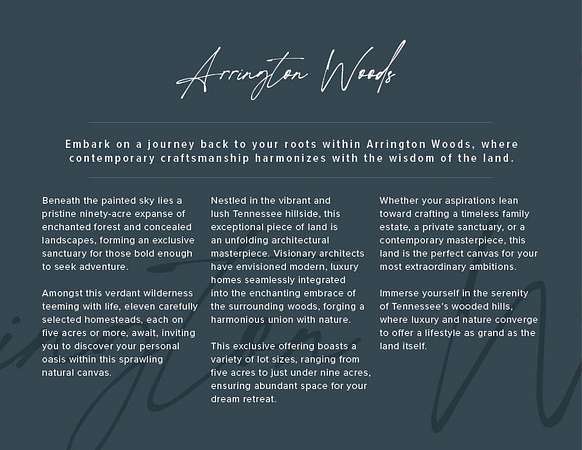 Arrington Woods

Embark on a journey back to your roots within Arrington Woods, where contemporary craftsmanship harmonizes with the wisdom of the land.

Beneath the painted sky lies a pristine ninety-acre expanse of enchanted forest and concealed landscapes, forming an exclusive sanctuary for those bold enough to seek adventure.

Amongst this verdant wilderness teeming with life, eleven carefully selected homesteads, each on five acres or more, await, inviting you to discover your personal oasis within this sprawling natural canvas.

Nestled in the vibrant and lush Tennessee hillside, this exceptional piece of land is an unfolding architectural masterpiece. Visionary architects have envisioned modern, luxury homes seamlessly integrated into the enchanting embrace of the surrounding woods, forging a harmonious union with nature.

This exclusive offering boasts a variety of lot sizes, ranging from five acres to just under nine acres, ensuring abundant space for your dream retreat.

Whether your aspirations lean toward crafting a timeless family estate, a private sanctuary, or a contemporary masterpiece, this land is the perfect canvas for your most extraordinary ambitions.

Immerse yourself in the serenity of Tennessee's wooded hills, where luxury and nature converge to offer a lifestyle as grand as the land itself.